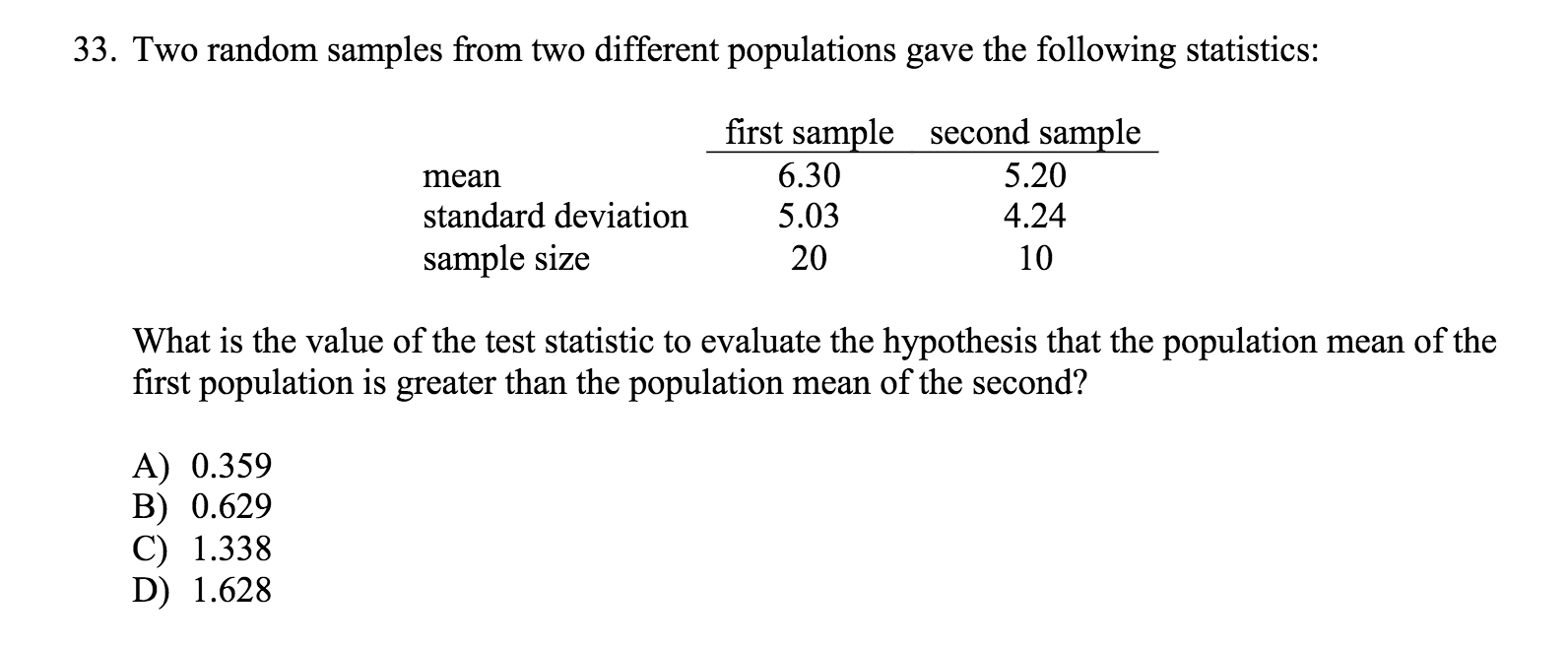 33. Two random samples from two different populations gave the following statistics:

| | first sample | second sample |
|---|---|---|
| mean | 6.30 | 5.20 |
| standard deviation | 5.03 | 4.24 |
| sample size | 20 | 10 |

What is the value of the test statistic to evaluate the hypothesis that the population mean of the first population is greater than the population mean of the second?

A) 0.359
B) 0.629
C) 1.338
D) 1.628